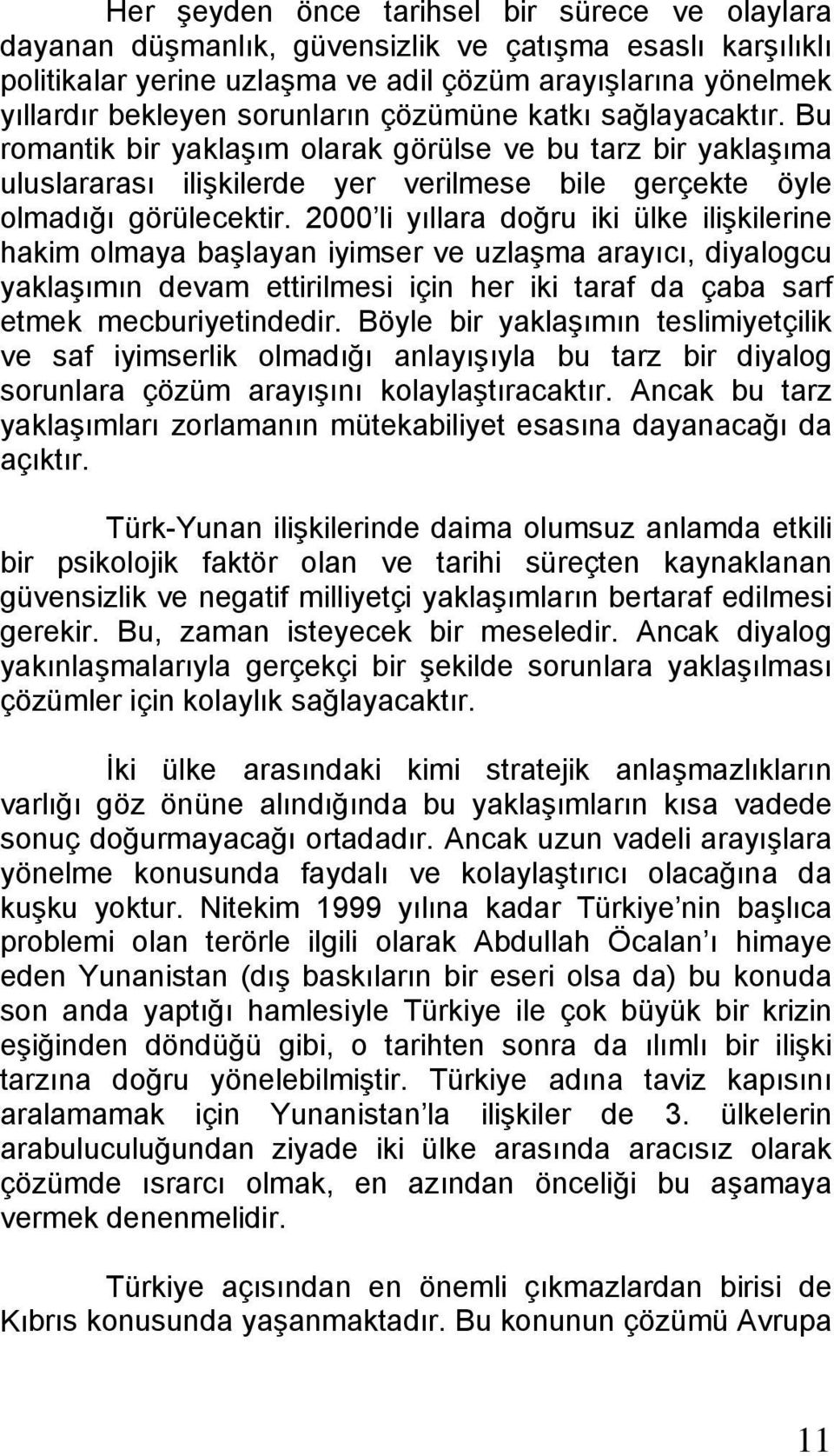 Her şeyden önce tarihsel bir sürece ve olaylara dayanan düşmanlık, güvensizlik ve çatışma esaslı karşılıklı politikalar yerine uzlaşma ve adil çözüm arayışlarına yönelmek yıllardır bekleyen sorunların çözümüne katkı sağlayacaktır. Bu romantik bir yaklaşım olarak görülse ve bu tarz bir yaklaşıma uluslararası ilişkilerde yer verilmese bile gerçekte öyle olmadığı görülecektir. 2000'li yıllara doğru iki ülke ilişkilerine hakim olmaya başlayan iyimser ve uzlaşma arayıcı, diyalogcu yaklaşımın devam ettirilmesi için her iki taraf da çaba sarf etmek mecburiyetindedir. Böyle bir yaklaşımın teslimiyetçilik ve saf iyimserlik olmadığı anlayışıyla bu tarz bir diyalog sorunlara çözüm arayışını kolaylaştıracaktır. Ancak bu tarz yaklaşımları zorlamanın mütekabiliyet esasına dayanacağı da açıktır.

Türk-Yunan ilişkilerinde daima olumsuz anlamda etkili bir psikolojik faktör olan ve tarihi süreçten kaynaklanan güvensizlik ve negatif milliyetçi yaklaşımların bertaraf edilmesi gerekir. Bu, zaman isteyecek bir meseledir. Ancak diyalog yakınlaşmalarıyla gerçekçi bir şekilde sorunlara yaklaşılması çözümler için kolaylık sağlayacaktır.

İki ülke arasındaki kimi stratejik anlaşmazlıkların varlığı göz önüne alındığında bu yaklaşımların kısa vadede sonuç doğurmayacağı ortadadır. Ancak uzun vadeli arayışlara yönelme konusunda faydalı ve kolaylaştırıcı olacağına da kuşku yoktur. Nitekim 1999 yılına kadar Türkiye'nin başlıca problemi olan terörle ilgili olarak Abdullah Öcalan'ı himaye eden Yunanistan (dış baskıların bir eseri olsa da) bu konuda son anda yaptığı hamlesiyle Türkiye ile çok büyük bir krizin eşiğinden döndüğü gibi, o tarihten sonra da ılımlı bir ilişki tarzına doğru yönelebilmiştir. Türkiye adına taviz kapısını aralamamak için Yunanistan'la ilişkiler de 3. ülkelerin arabuluculuğundan ziyade iki ülke arasında aracısız olarak çözümde ısrarcı olmak, en azından önceliği bu aşamaya vermek denenmelidir.

Türkiye açısından en önemli çıkmazlardan birisi de Kıbrıs konusunda yaşanmaktadır. Bu konunun çözümü Avrupa

11